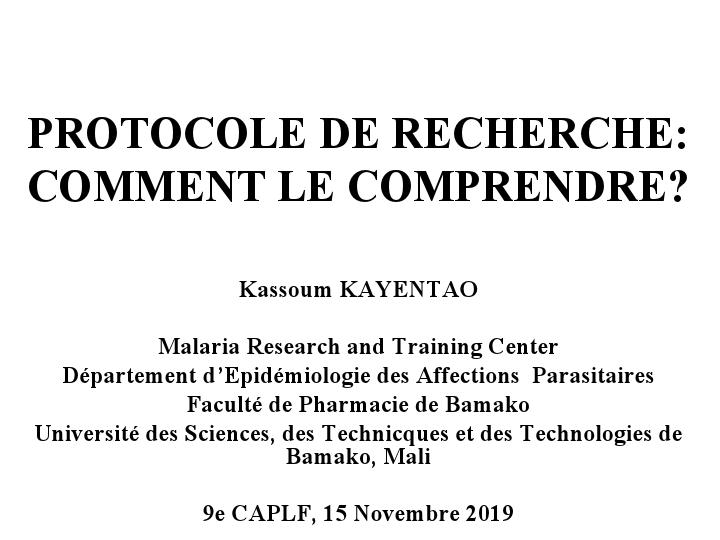 PROTOCOLE DE RECHERCHE: COMMENT LE COMPRENDRE?

Kassoum KAYENTAO

Malaria Research and Training Center
Département d'Epidémiologie des Affections Parasitaires
Faculté de Pharmacie de Bamako
Université des Sciences, des Technicques et des Technologies de Bamako, Mali

9e CAPLF, 15 Novembre 2019